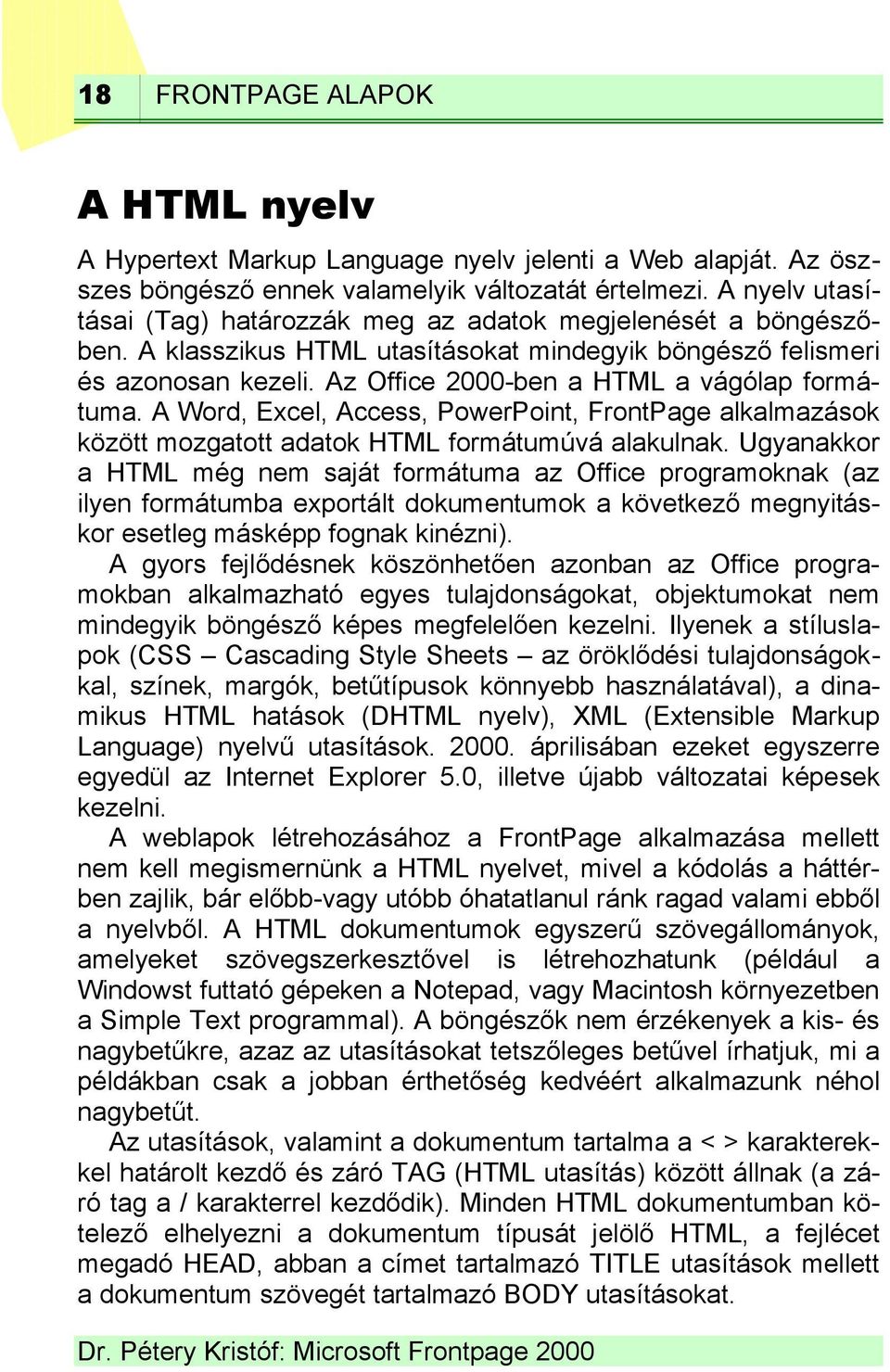 18 FRONTPAGE ALAPOK

A HTML nyelv

A Hypertext Markup Language nyelv jelenti a Web alapját. Az összes böngésző ennek valamelyik változatát értelmezi. A nyelv utasításai (Tag) határozzák meg az adatok megjelenését a böngészőben. A klasszikus HTML utasításokat mindegyik böngésző felismeri és azonosan kezeli. Az Office 2000-ben a HTML a vágólap formátuma. A Word, Excel, Access, PowerPoint, FrontPage alkalmazások között mozgatott adatok HTML formátumúvá alakulnak. Ugyanakkor a HTML még nem saját formátuma az Office programoknak (az ilyen formátumba exportált dokumentumok a következő megnyitáskor esetleg másképp fognak kinézni).

A gyors fejlődésnek köszönhetően azonban az Office programokban alkalmazható egyes tulajdonságokat, objektumokat nem mindegyik böngésző képes megfelelően kezelni. Ilyenek a stíluslapok (CSS – Cascading Style Sheets – az öröklődési tulajdonságokkal, színek, margók, betűtípusok könnyebb használatával), a dinamikus HTML hatások (DHTML nyelv), XML (Extensible Markup Language) nyelvű utasítások. 2000. áprilisában ezeket egyszerre egyedül az Internet Explorer 5.0, illetve újabb változatai képesek kezelni.

A weblapok létrehozásához a FrontPage alkalmazása mellett nem kell megismernünk a HTML nyelvet, mivel a kódolás a háttérben zajlik, bár előbb-vagy utóbb óhatatlanul ránk ragad valami ebből a nyelvből. A HTML dokumentumok egyszerű szövegállományok, amelyeket szövegszerkesztővel is létrehozhatunk (például a Windowst futtató gépeken a Notepad, vagy Macintosh környezetben a Simple Text programmal). A böngészők nem érzékenyek a kis- és nagybetűkre, azaz az utasításokat tetszőleges betűvel írhatjuk, mi a példákban csak a jobban érthetőség kedvéért alkalmazunk néhol nagybetűt.

Az utasítások, valamint a dokumentum tartalma a < > karakterekkel határolt kezdő és záró TAG (HTML utasítás) között állnak (a záró tag a / karakterrel kezdődik). Minden HTML dokumentumban kötelező elhelyezni a dokumentum típusát jelölő HTML, a fejlécet megadó HEAD, abban a címet tartalmazó TITLE utasítások mellett a dokumentum szövegét tartalmazó BODY utasításokat.

Dr. Pétery Kristóf: Microsoft Frontpage 2000